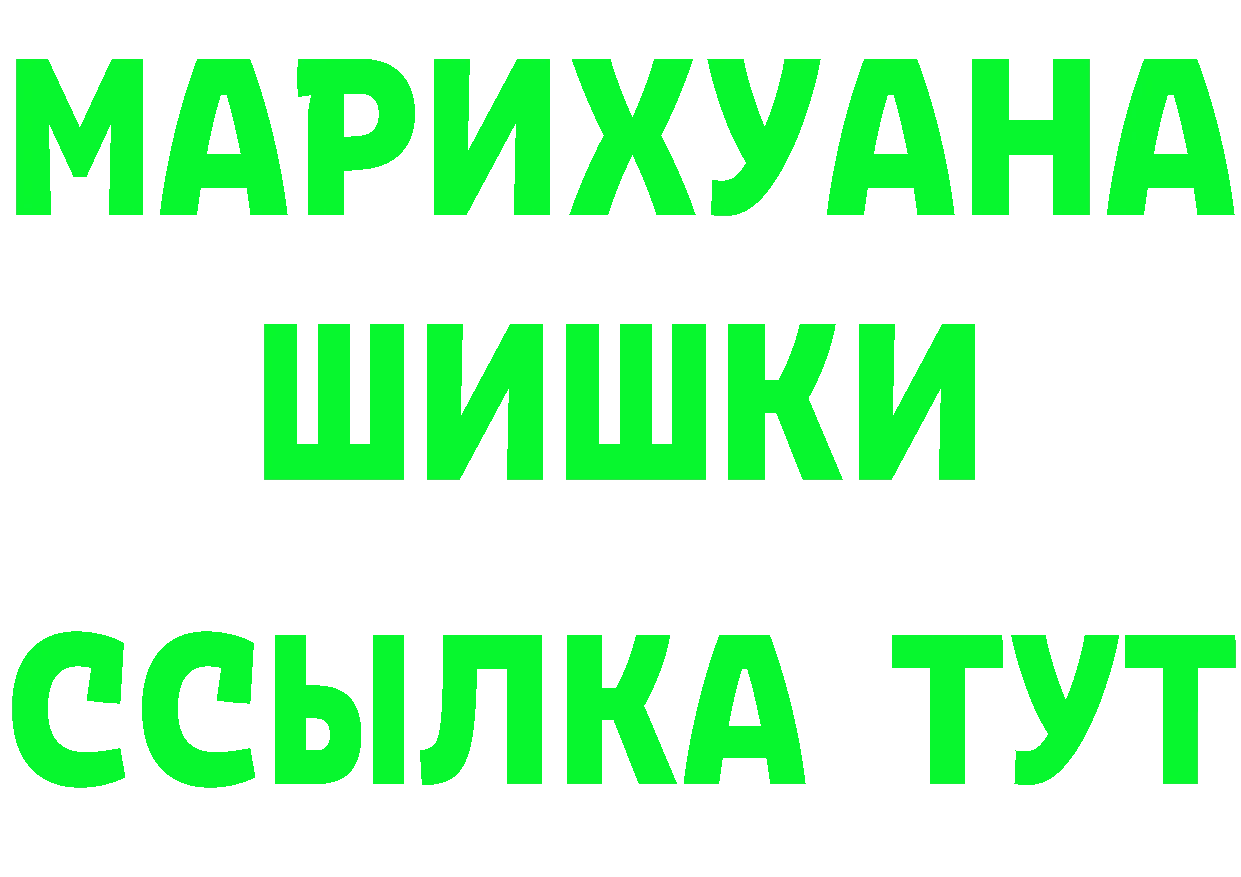 МАРИХУАНА
ШИШКИ
ССЫЛКА ТУТ